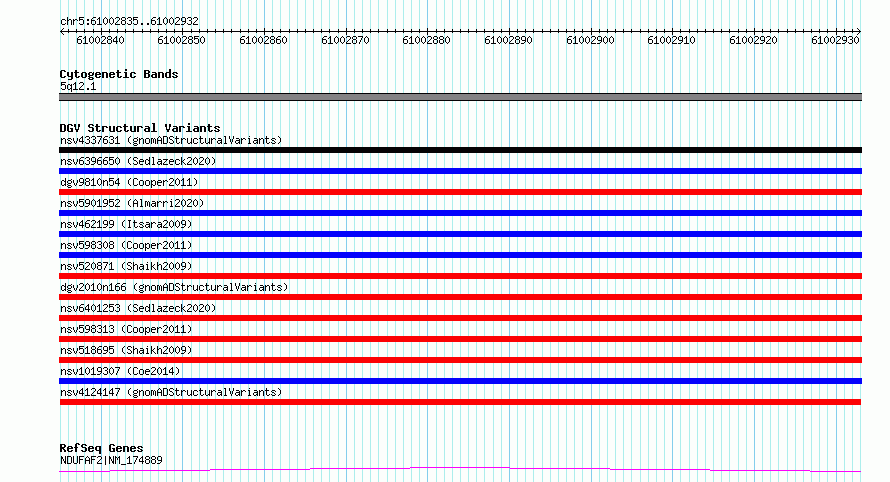 chr5:61002835..61002932

61002840 61002850 61002860 61002870 61002880 61002890 61002900 61002910 61002920 61002930

Cytogenetic Bands
5q12.1

DGV Structural Variants
nsv4337631 (gnomADStructuralVariants)
nsv6396650 (Sedlazeck2020)
dgv9810n54 (Cooper2011)
nsv5901952 (Almarri2020)
nsv462199 (Itsara2009)
nsv598308 (Cooper2011)
nsv520871 (Shaikh2009)
dgv2010n166 (gnomADStructuralVariants)
nsv6401253 (Sedlazeck2020)
nsv598313 (Cooper2011)
nsv518695 (Shaikh2009)
nsv1019307 (Coe2014)
nsv4124147 (gnomADStructuralVariants)

RefSeq Genes
NDUFAF2|NM_174889